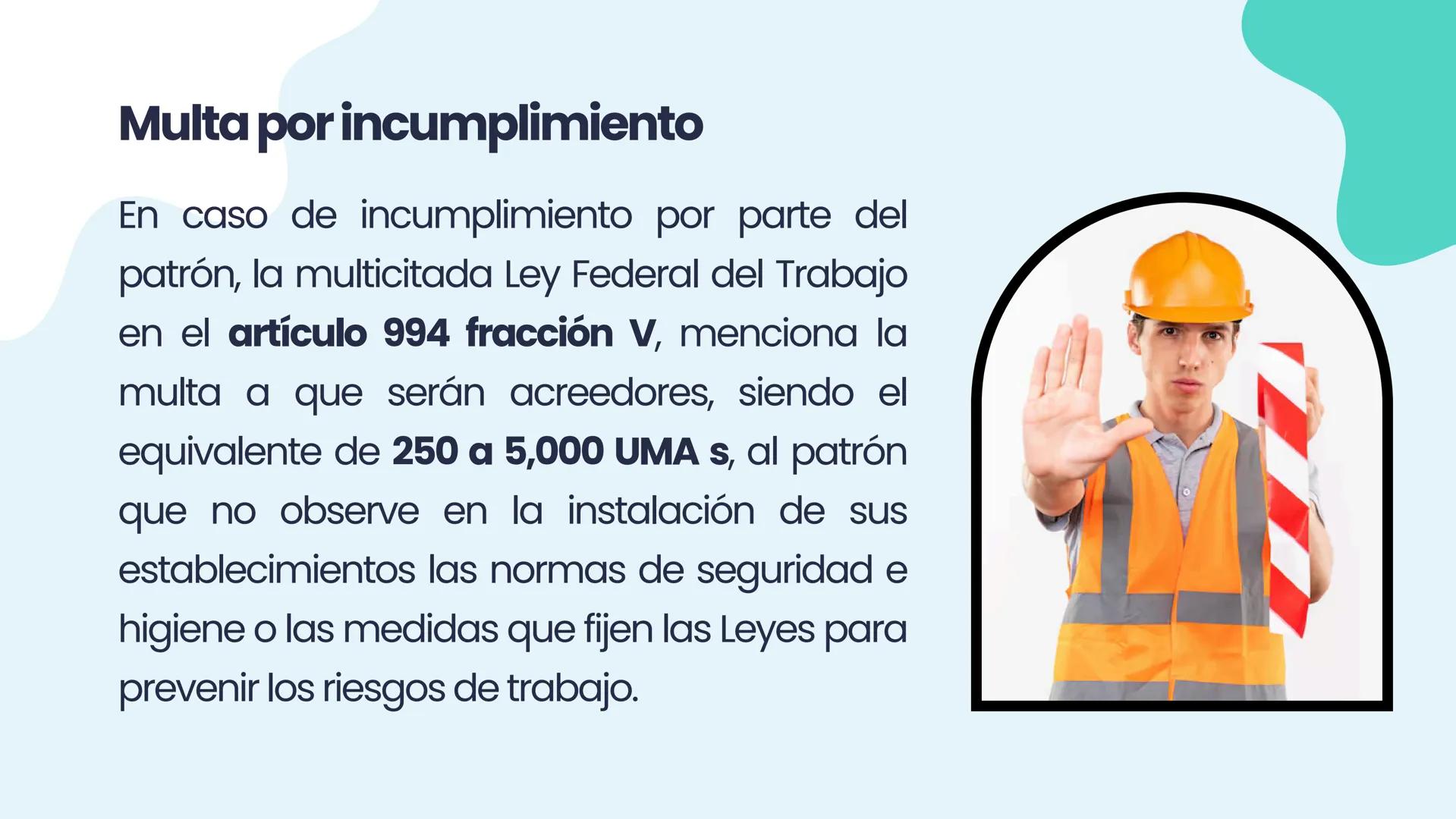 Multa por incumplimiento

En caso de incumplimiento por parte del patrón, la multicitada Ley Federal del Trabajo en el artículo 994 fracción V, menciona la multa a que serán acreedores, siendo el equivalente de 250 a 5,000 UMA s, al patrón que no observe en la instalación de sus establecimientos las normas de seguridad e higiene o las medidas que fijen las Leyes para prevenir los riesgos de trabajo.